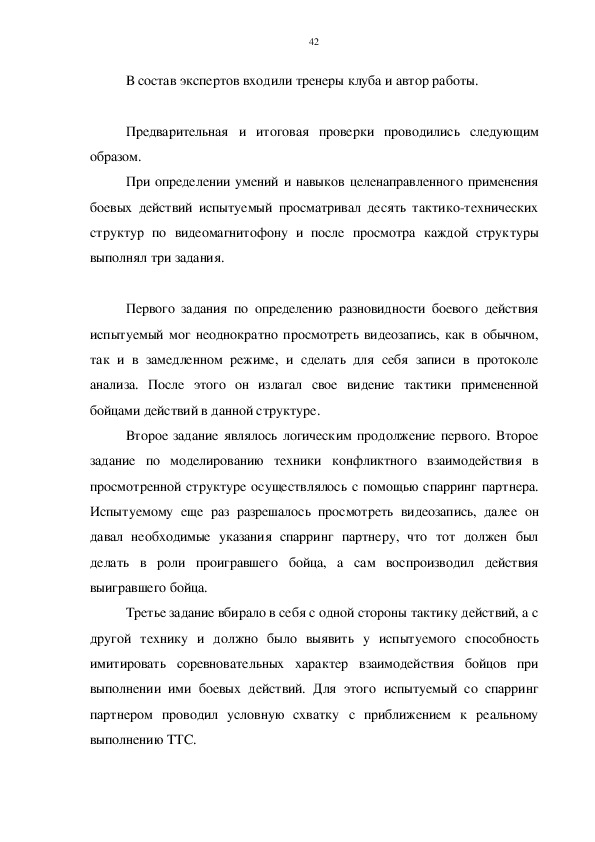 42

В состав экспертов входили тренеры клуба и автор работы.

Предварительная и итоговая проверки проводились следующим образом.

При определении умений и навыков целенаправленного применения боевых действий испытуемый просматривал десять тактико-технических структур по видеомагнитофону и после просмотра каждой структуры выполнял три задания.

Первого задания по определению разновидности боевого действия испытуемый мог неоднократно просмотреть видеозапись, как в обычном, так и в замедленном режиме, и сделать для себя записи в протоколе анализа. После этого он излагал свое видение тактики примененной бойцами действий в данной структуре.

Второе задание являлось логическим продолжение первого. Второе задание по моделированию техники конфликтного взаимодействия в просмотренной структуре осуществлялось с помощью спарринг партнера. Испытуемому еще раз разрешалось просмотреть видеозапись, далее он давал необходимые указания спарринг партнеру, что тот должен был делать в роли проигравшего бойца, а сам воспроизводил действия выигравшего бойца.

Третье задание вбирало в себя с одной стороны тактику действий, а с другой технику и должно было выявить у испытуемого способность имитировать соревновательных характер взаимодействия бойцов при выполнении ими боевых действий. Для этого испытуемый со спарринг партнером проводил условную схватку с приближением к реальному выполнению ТТС.